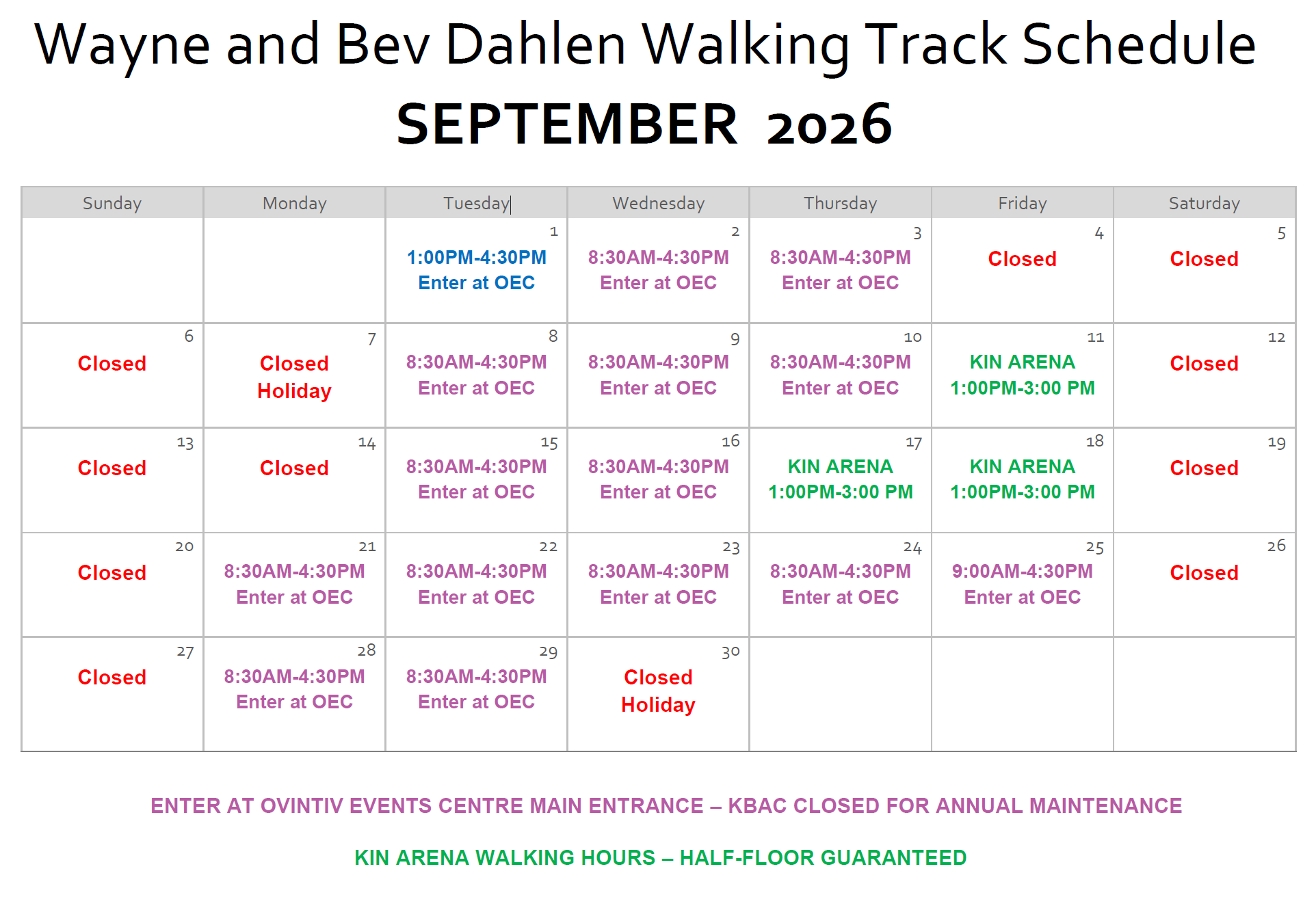 Wayne and Bev Dahlen Walking Track Schedule

SEPTEMBER 2026

| Sunday | Monday | Tuesday | Wednesday | Thursday | Friday | Saturday |
|---|---|---|---|---|---|---|
| | | 1 1:00PM-4:30PM Enter at OEC | 2 8:30AM-4:30PM Enter at OEC | 3 8:30AM-4:30PM Enter at OEC | 4 Closed | 5 Closed |
| 6 Closed | 7 Closed Holiday | 8 8:30AM-4:30PM Enter at OEC | 9 8:30AM-4:30PM Enter at OEC | 10 8:30AM-4:30PM Enter at OEC | 11 KIN ARENA 1:00PM-3:00 PM | 12 Closed |
| 13 Closed | 14 Closed | 15 8:30AM-4:30PM Enter at OEC | 16 8:30AM-4:30PM Enter at OEC | 17 KIN ARENA 1:00PM-3:00 PM | 18 KIN ARENA 1:00PM-3:00 PM | 19 Closed |
| 20 Closed | 21 8:30AM-4:30PM Enter at OEC | 22 8:30AM-4:30PM Enter at OEC | 23 8:30AM-4:30PM Enter at OEC | 24 8:30AM-4:30PM Enter at OEC | 25 9:00AM-4:30PM Enter at OEC | 26 Closed |
| 27 Closed | 28 8:30AM-4:30PM Enter at OEC | 29 8:30AM-4:30PM Enter at OEC | 30 Closed Holiday | | | |

ENTER AT OVINTIV EVENTS CENTRE MAIN ENTRANCE – KBAC CLOSED FOR ANNUAL MAINTENANCE

KIN ARENA WALKING HOURS – HALF-FLOOR GUARANTEED